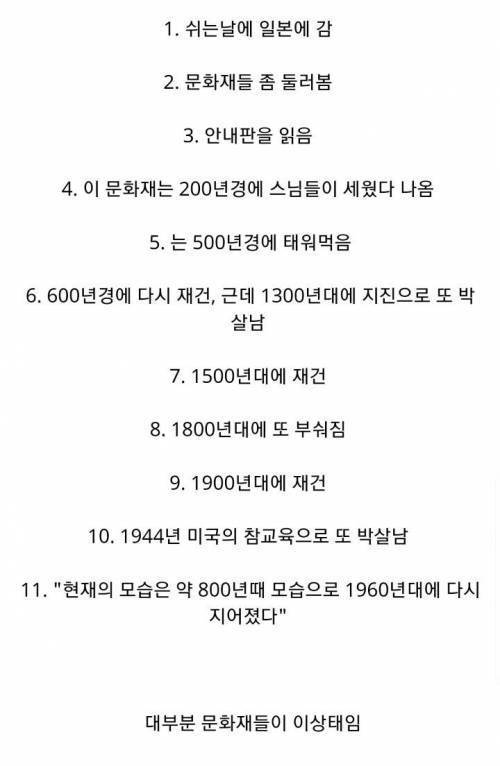 1. 쉬는날에 일본에 감

2. 문화재들 좀 둘러봄

3. 안내판을 읽음

4. 이 문화재는 200년경에 스님들이 세웠다 나옴

5. 는 500년경에 태워먹음

6. 600년경에 다시 재건, 근데 1300년대에 지진으로 또 박살남

7. 1500년대에 재건

8. 1800년대에 또 부숴짐

9. 1900년대에 재건

10. 1944년 미국의 참교육으로 또 박살남

11. "현재의 모습은 약 800년때 모습으로 1960년대에 다시 지어졌다"

대부분 문화재들이 이상태임